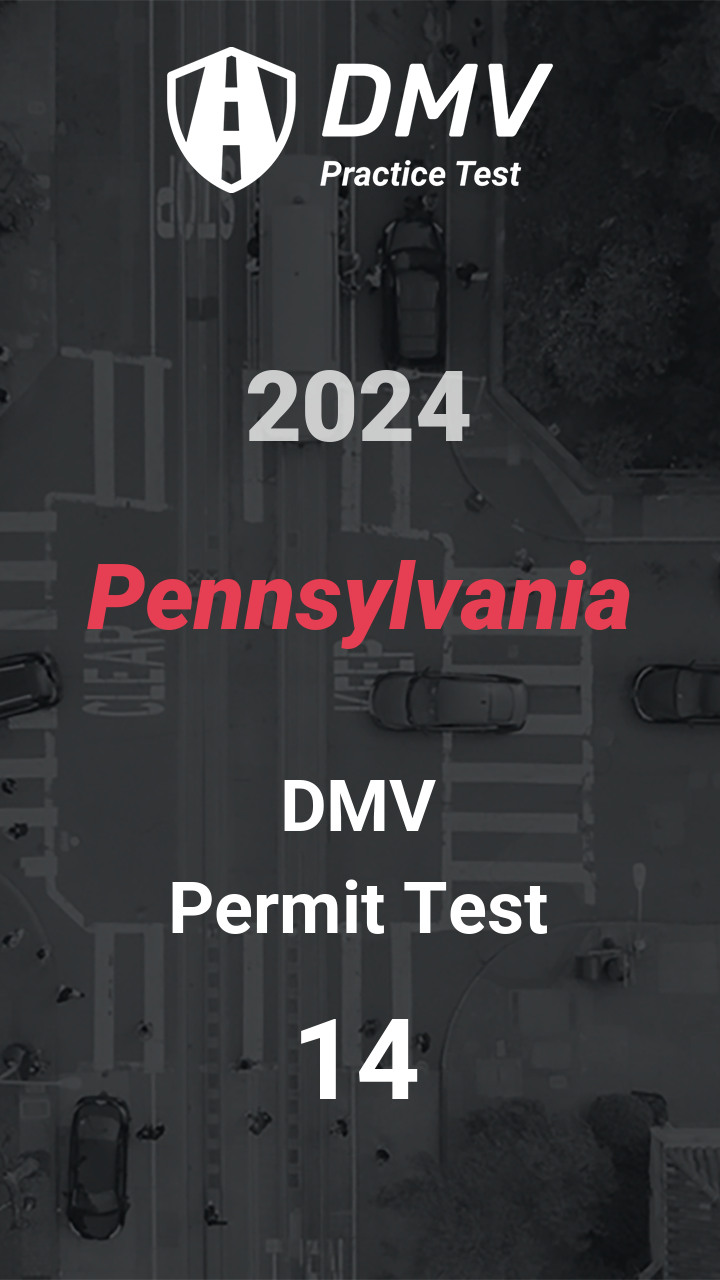 DMV
Practice Test

2024

Pennsylvania

DMV
Permit Test

14